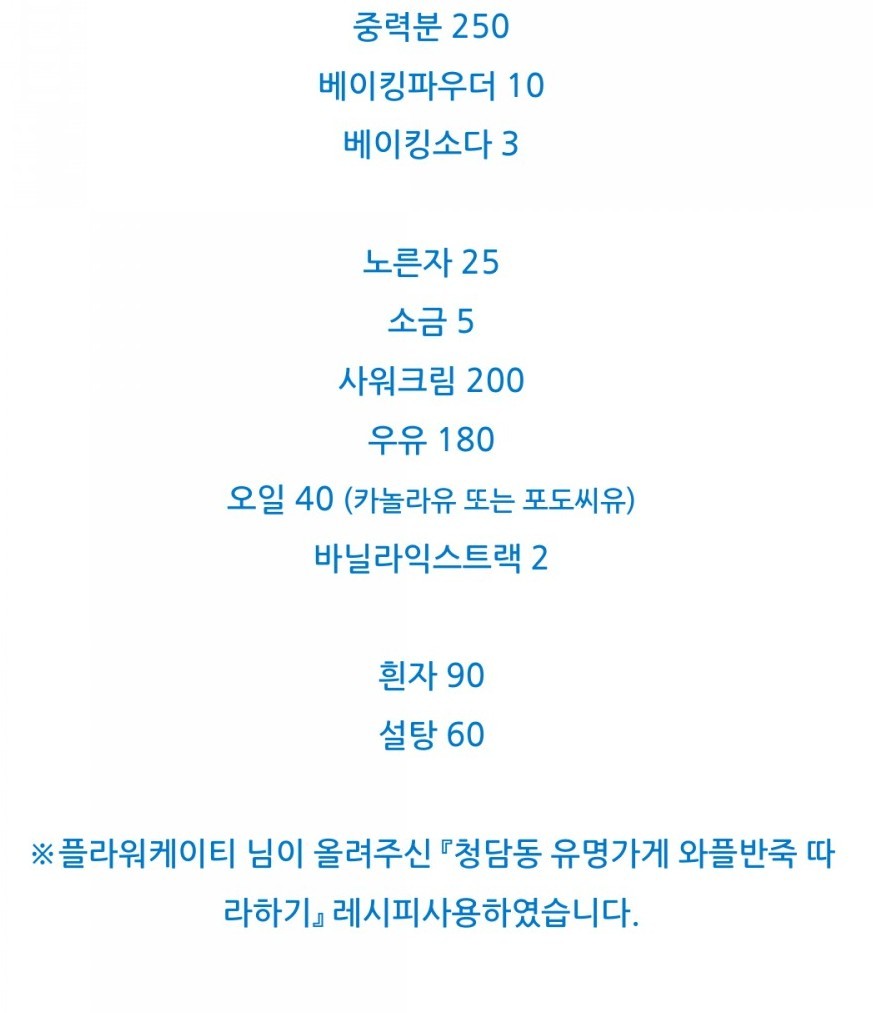 중력분 250
베이킹파우더 10
베이킹소다 3

노른자 25
소금 5
사워크림 200
우유 180
오일 40 (카놀라유 또는 포도씨유)
바닐라익스트랙 2

흰자 90
설탕 60

※플라워케이티 님이 올려주신 『청담동 유명가게 와플반죽 따라하기』 레시피사용하였습니다.